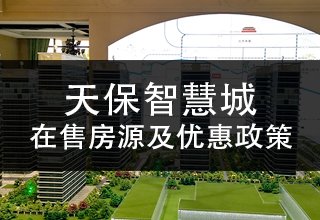 天保智慧城
在售房源及优惠政策